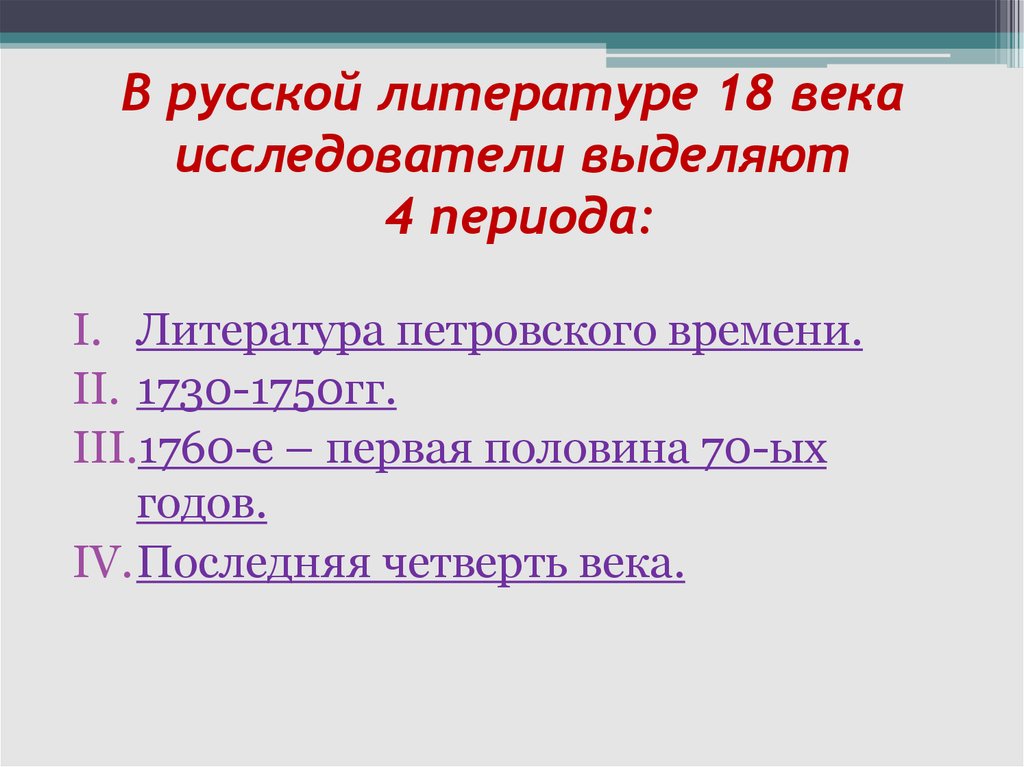 В русской литературе 18 века исследователи выделяют 4 периода:

I. Литература петровского времени.
II. 1730-1750гг.
III. 1760-е – первая половина 70-ых годов.
IV. Последняя четверть века.